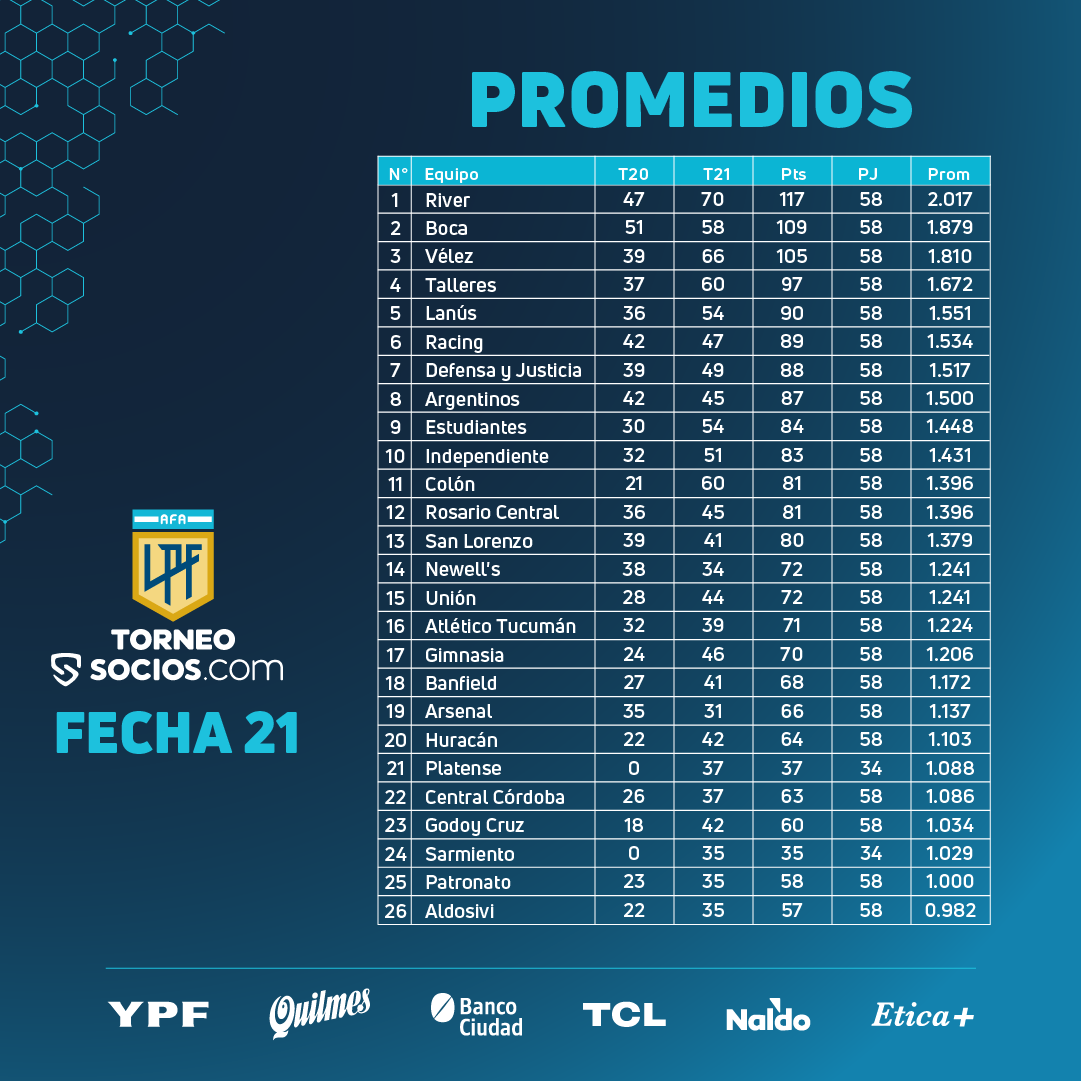 PROMEDIOS

| N° | Equipo | T20 | T21 | Pts | PJ | Prom |
|---|---|---|---|---|---|---|
| 1 | River | 47 | 70 | 117 | 58 | 2.017 |
| 2 | Boca | 51 | 58 | 109 | 58 | 1.879 |
| 3 | Vélez | 39 | 66 | 105 | 58 | 1.810 |
| 4 | Talleres | 37 | 60 | 97 | 58 | 1.672 |
| 5 | Lanús | 36 | 54 | 90 | 58 | 1.551 |
| 6 | Racing | 42 | 47 | 89 | 58 | 1.534 |
| 7 | Defensa y Justicia | 39 | 49 | 88 | 58 | 1.517 |
| 8 | Argentinos | 42 | 45 | 87 | 58 | 1.500 |
| 9 | Estudiantes | 30 | 54 | 84 | 58 | 1.448 |
| 10 | Independiente | 32 | 51 | 83 | 58 | 1.431 |
| 11 | Colón | 21 | 60 | 81 | 58 | 1.396 |
| 12 | Rosario Central | 36 | 45 | 81 | 58 | 1.396 |
| 13 | San Lorenzo | 39 | 41 | 80 | 58 | 1.379 |
| 14 | Newell's | 38 | 34 | 72 | 58 | 1.241 |
| 15 | Unión | 28 | 44 | 72 | 58 | 1.241 |
| 16 | Atlético Tucumán | 32 | 39 | 71 | 58 | 1.224 |
| 17 | Gimnasia | 24 | 46 | 70 | 58 | 1.206 |
| 18 | Banfield | 27 | 41 | 68 | 58 | 1.172 |
| 19 | Arsenal | 35 | 31 | 66 | 58 | 1.137 |
| 20 | Huracán | 22 | 42 | 64 | 58 | 1.103 |
| 21 | Platense | 0 | 37 | 37 | 34 | 1.088 |
| 22 | Central Córdoba | 26 | 37 | 63 | 58 | 1.086 |
| 23 | Godoy Cruz | 18 | 42 | 60 | 58 | 1.034 |
| 24 | Sarmiento | 0 | 35 | 35 | 34 | 1.029 |
| 25 | Patronato | 23 | 35 | 58 | 58 | 1.000 |
| 26 | Aldosivi | 22 | 35 | 57 | 58 | 0.982 |

AFA
LPF
TORNEO
SOCIOS.com
FECHA 21

YPF Quilmes Banco Ciudad TCL Naldo Etica+